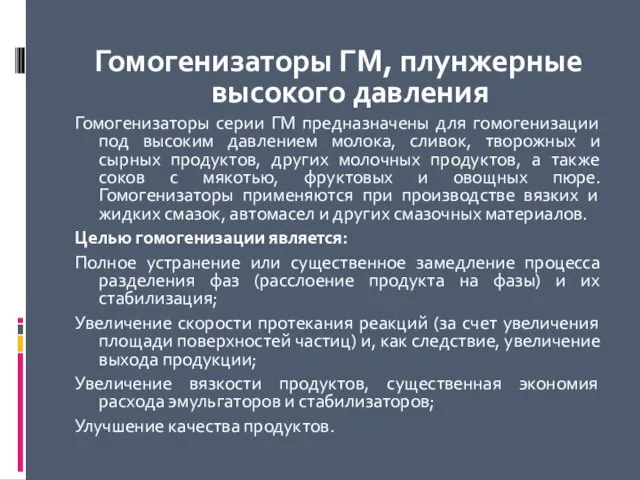 Гомогенизаторы ГМ, плунжерные высокого давления

Гомогенизаторы серии ГМ предназначены для гомогенизации под высоким давлением молока, сливок, творожных и сырных продуктов, других молочных продуктов, а также соков с мякотью, фруктовых и овощных пюре. Гомогенизаторы применяются при производстве вязких и жидких смазок, автомасел и других смазочных материалов.

Целью гомогенизации является:

Полное устранение или существенное замедление процесса разделения фаз (расслоение продукта на фазы) и их стабилизация;

Увеличение скорости протекания реакций (за счет увеличения площади поверхностей частиц) и, как следствие, увеличение выхода продукции;

Увеличение вязкости продуктов, существенная экономия расхода эмульгаторов и стабилизаторов;

Улучшение качества продуктов.